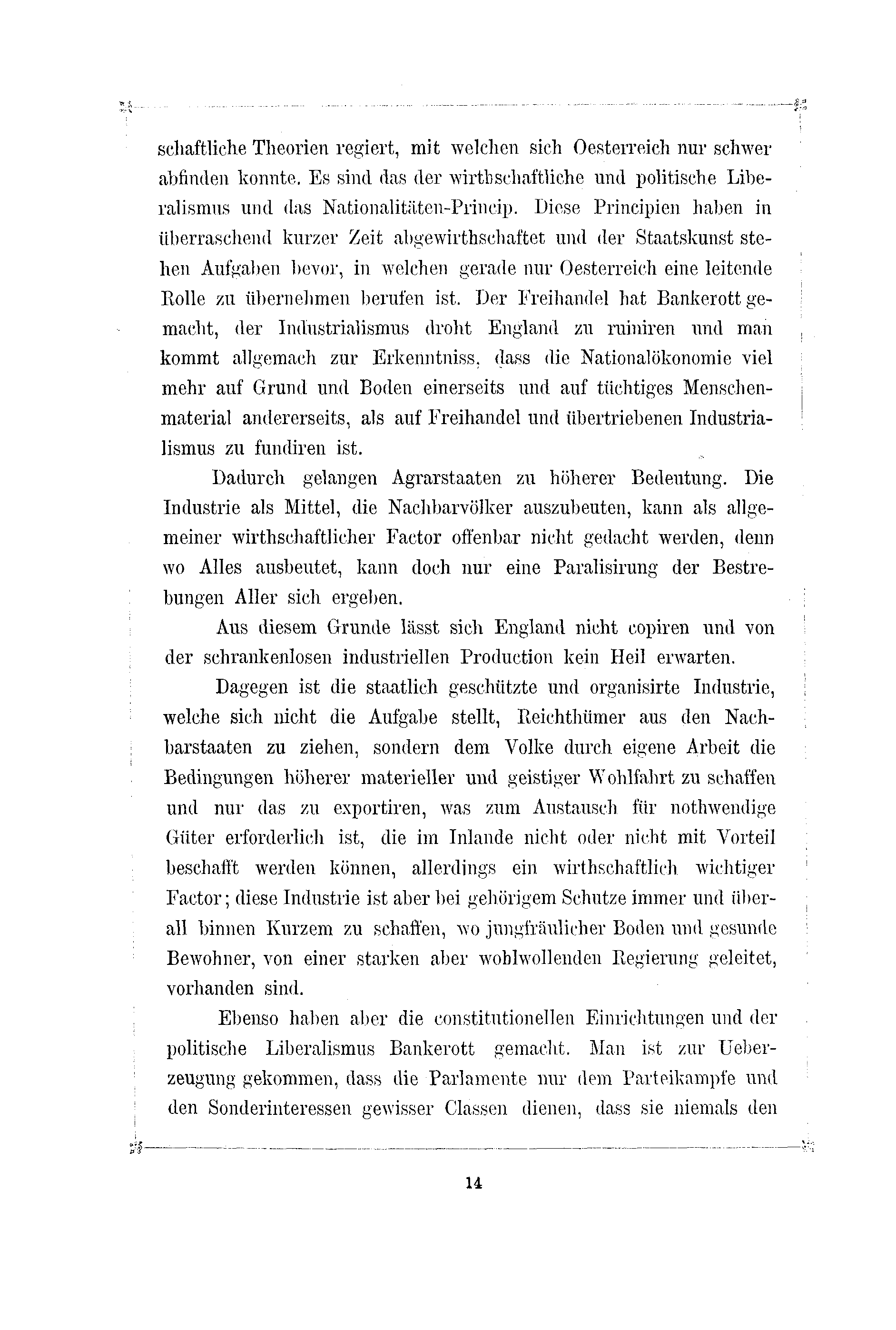 schaftliche Theorien regiert, mit welchen sich Oesterreich nur schwer abfinden konnte. Es sind das der wirthschaftliche und politische Liberalismus und das Nationalitäten-Princip. Diese Principien haben in überraschend kurzer Zeit abgewirthschaftet und der Staatskunst stehen Aufgaben bevor, in welchen gerade nur Oesterreich eine leitende Rolle zu übernehmen berufen ist. Der Freihandel hat Bankerott gemacht, der Industrialismus droht England zu ruiniren und man kommt allgemach zur Erkenntniss, dass die Nationalökonomie viel mehr auf Grund und Boden einerseits und auf tüchtiges Menschenmaterial andererseits, als auf Freihandel und übertriebenen Industrialismus zu fundiren ist.

Dadurch gelangen Agrarstaaten zu höherer Bedeutung. Die Industrie als Mittel, die Nachbarvölker auszubeuten, kann als allgemeiner wirthschaftlicher Factor offenbar nicht gedacht werden, denn wo Alles ausbeutet, kann doch nur eine Paralisirung der Bestrebungen Aller sich ergeben.

Aus diesem Grunde lässt sich England nicht copiren und von der schrankenlosen industriellen Production kein Heil erwarten.

Dagegen ist die staatlich geschützte und organisirte Industrie, welche sich nicht die Aufgabe stellt, Reichthümer aus den Nachbarstaaten zu ziehen, sondern dem Volke durch eigene Arbeit die Bedingungen höherer materieller und geistiger Wohlfahrt zu schaffen und nur das zu exportiren, was zum Austausch für nothwendige Güter erforderlich ist, die im Inlande nicht oder nicht mit Vorteil beschafft werden können, allerdings ein wirthschaftlich wichtiger Factor; diese Industrie ist aber bei gehörigem Schutze immer und überall binnen Kurzem zu schaffen, wo jungfräulicher Boden und gesunde Bewohner, von einer starken aber wohlwollenden Regierung geleitet, vorhanden sind.

Ebenso haben aber die constitutionellen Einrichtungen und der politische Liberalismus Bankerott gemacht. Man ist zur Ueberzeugung gekommen, dass die Parlamente nur dem Parteikampfe und den Sonderinteressen gewisser Classen dienen, dass sie niemals den

14